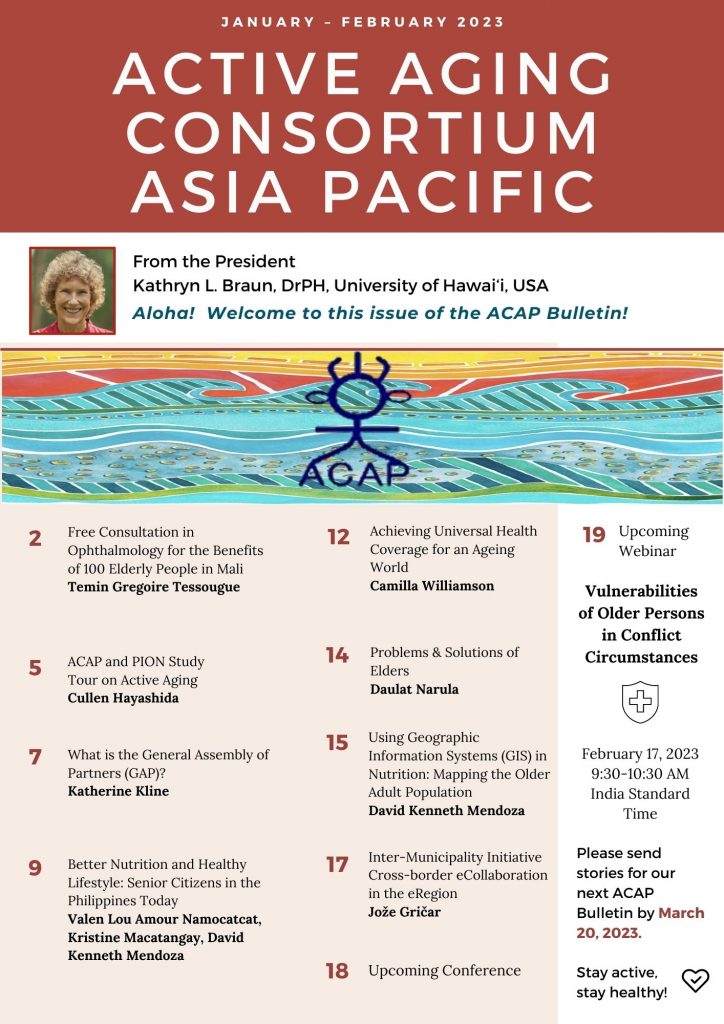 JANUARY – FEBRUARY 2023

ACTIVE AGING CONSORTIUM ASIA PACIFIC

From the President
Kathryn L. Braun, DrPH, University of Hawai'i, USA
Aloha! Welcome to this issue of the ACAP Bulletin!

ACAP

2 Free Consultation in Ophthalmology for the Benefits of 100 Elderly People in Mali
Temin Gregoire Tessougue

5 ACAP and PION Study Tour on Active Aging
Cullen Hayashida

7 What is the General Assembly of Partners (GAP)?
Katherine Kline

9 Better Nutrition and Healthy Lifestyle: Senior Citizens in the Philippines Today
Valen Lou Amour Namocatcat, Kristine Macatangay, David Kenneth Mendoza

12 Achieving Universal Health Coverage for an Ageing World
Camilla Williamson

14 Problems & Solutions of Elders
Daulat Narula

15 Using Geographic Information Systems (GIS) in Nutrition: Mapping the Older Adult Population
David Kenneth Mendoza

17 Inter-Municipality Initiative Cross-border eCollaboration in the eRegion
Jože Gričar

18 Upcoming Conference

19 Upcoming Webinar

Vulnerabilities of Older Persons in Conflict Circumstances

February 17, 2023
9:30-10:30 AM
India Standard Time

Please send stories for our next ACAP Bulletin by March 20, 2023.

Stay active, stay healthy!